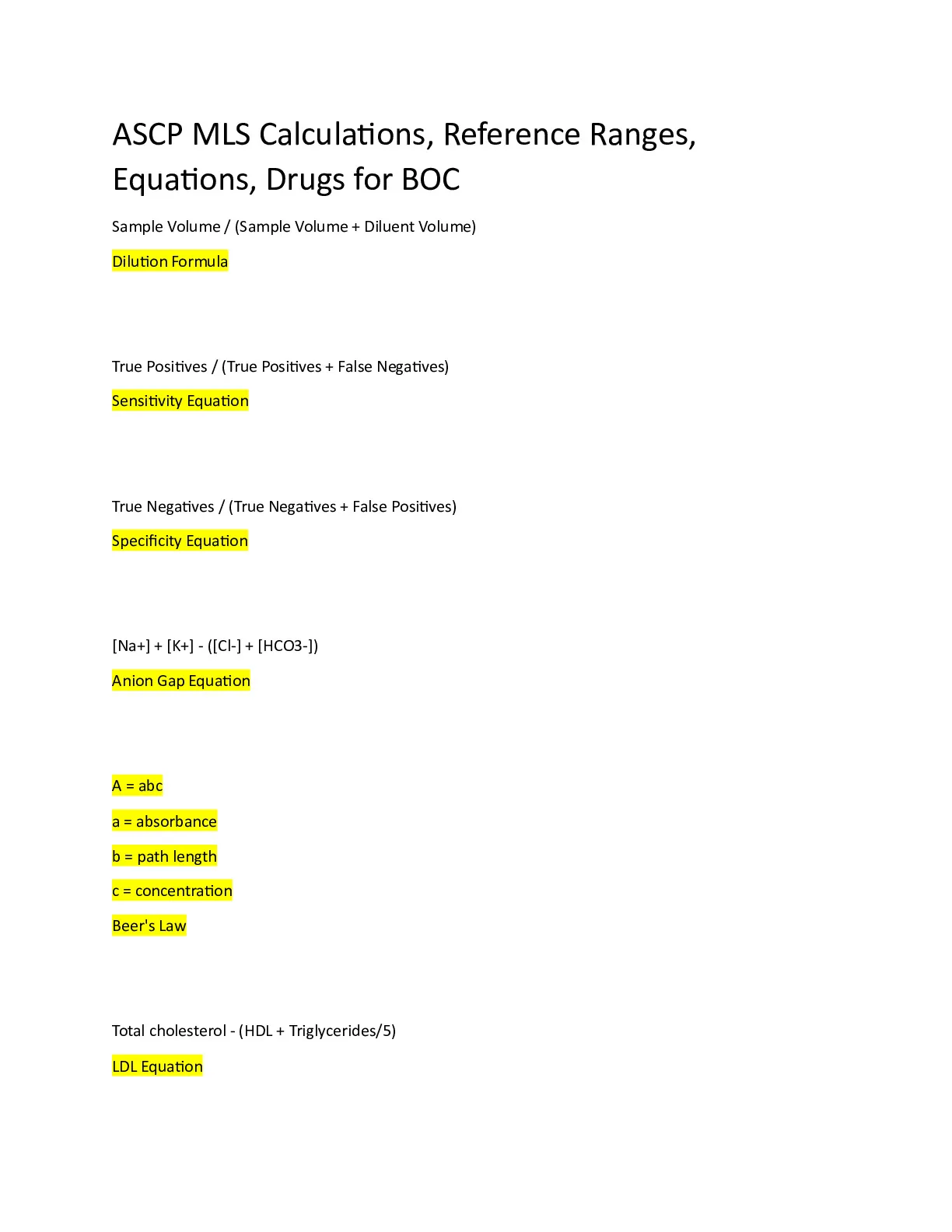 ASCP MLS Calculations, Reference Ranges, Equations, Drugs for BOC

Sample Volume / (Sample Volume + Diluent Volume)

Dilution Formula

True Positives / (True Positives + False Negatives)

Sensitivity Equation

True Negatives / (True Negatives + False Positives)

Specificity Equation

[Na+] + [K+] - ([Cl-] + [HCO3-])

Anion Gap Equation

A = abc

a = absorbance

b = path length

c = concentration

Beer's Law

Total cholesterol - (HDL + Triglycerides/5)

LDL Equation